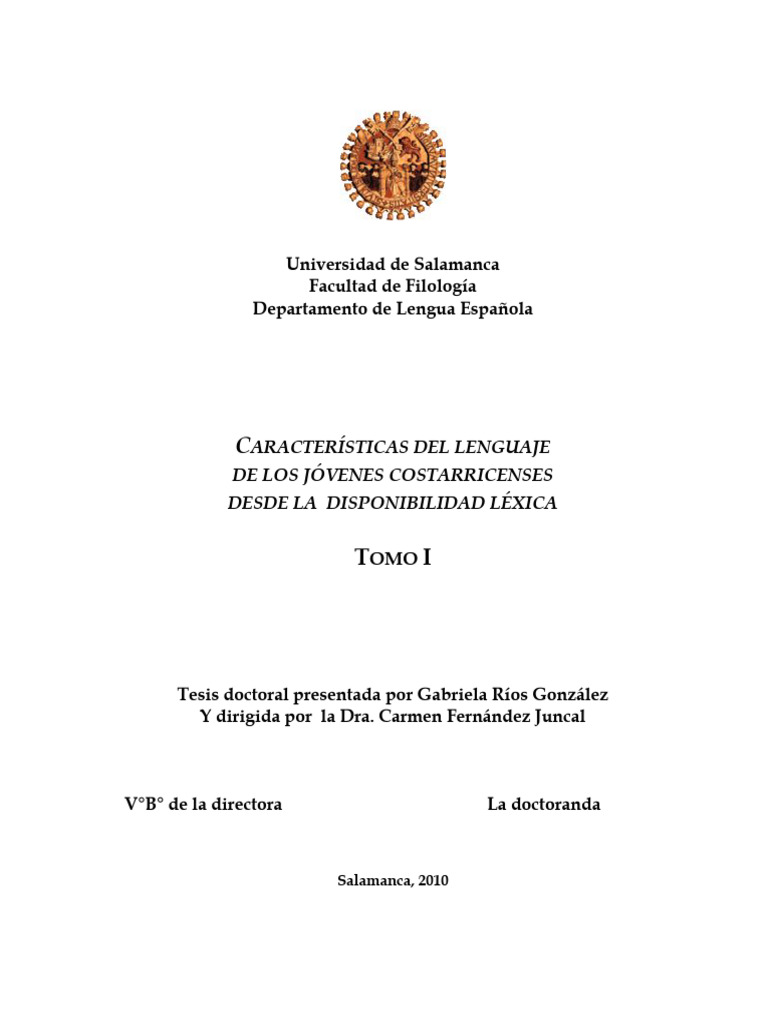 Universidad de Salamanca
Facultad de Filología
Departamento de Lengua Española

CARACTERÍSTICAS DEL LENGUAJE
DE LOS JÓVENES COSTARRICENSES
DESDE LA DISPONIBILIDAD LÉXICA

TOMO I

Tesis doctoral presentada por Gabriela Ríos González
Y dirigida por la Dra. Carmen Fernández Juncal

V°B° de la directora

La doctoranda

Salamanca, 2010